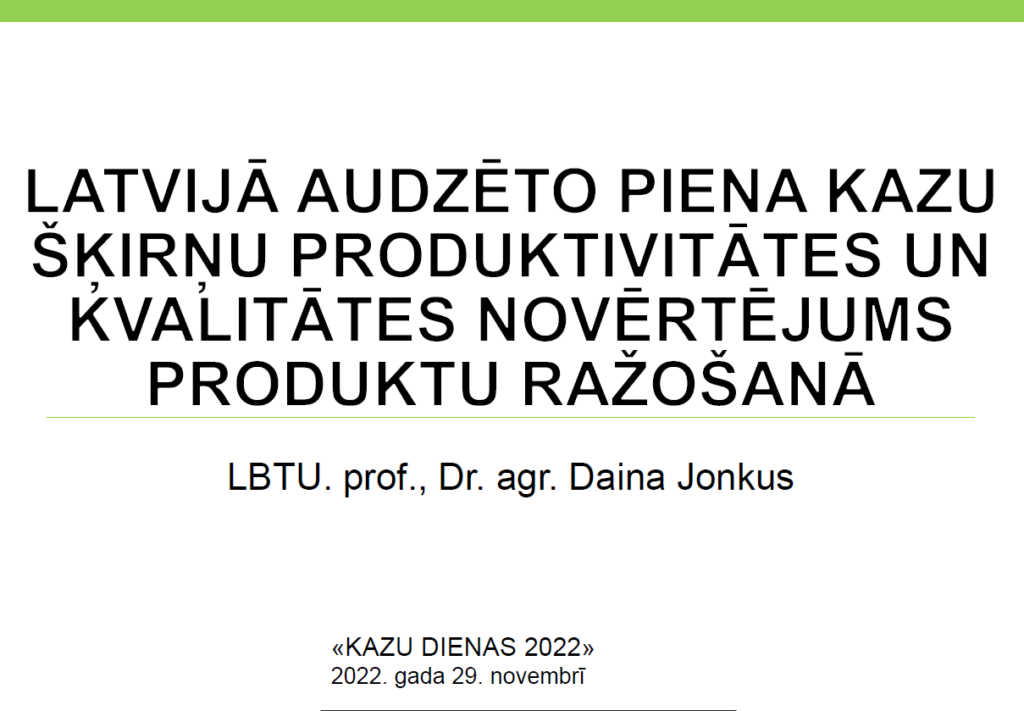 LATVIJĀ AUDZĒTO PIENA KAZU ŠĶIRŅU PRODUKTIVITĀTES UN KVALITĀTES NOVĒRTĒJUMS PRODUKTU RAŽOŠANĀ

LBTU. prof., Dr. agr. Daina Jonkus

«KAZU DIENAS 2022»
2022. gada 29. novembrī